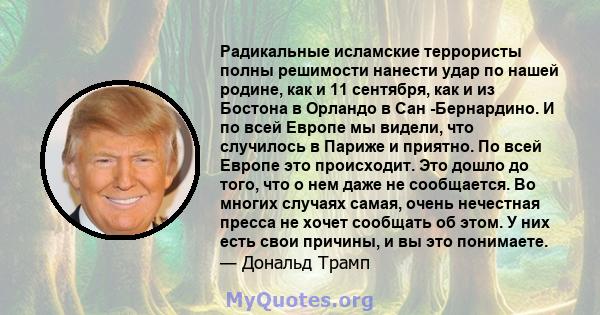 Радикальные исламские террористы полны решимости нанести удар по нашей родине, как и 11 сентября, как и из Бостона в Орландо в Сан -Бернардино. И по всей Европе мы видели, что случилось в Париже и приятно. По всей Европе это происходит. Это дошло до того, что о нем даже не сообщается. Во многих случаях самая, очень нечестная пресса не хочет сообщать об этом. У них есть свои причины, и вы это понимаете.
— Дональд Трамп

MyQuotes.org